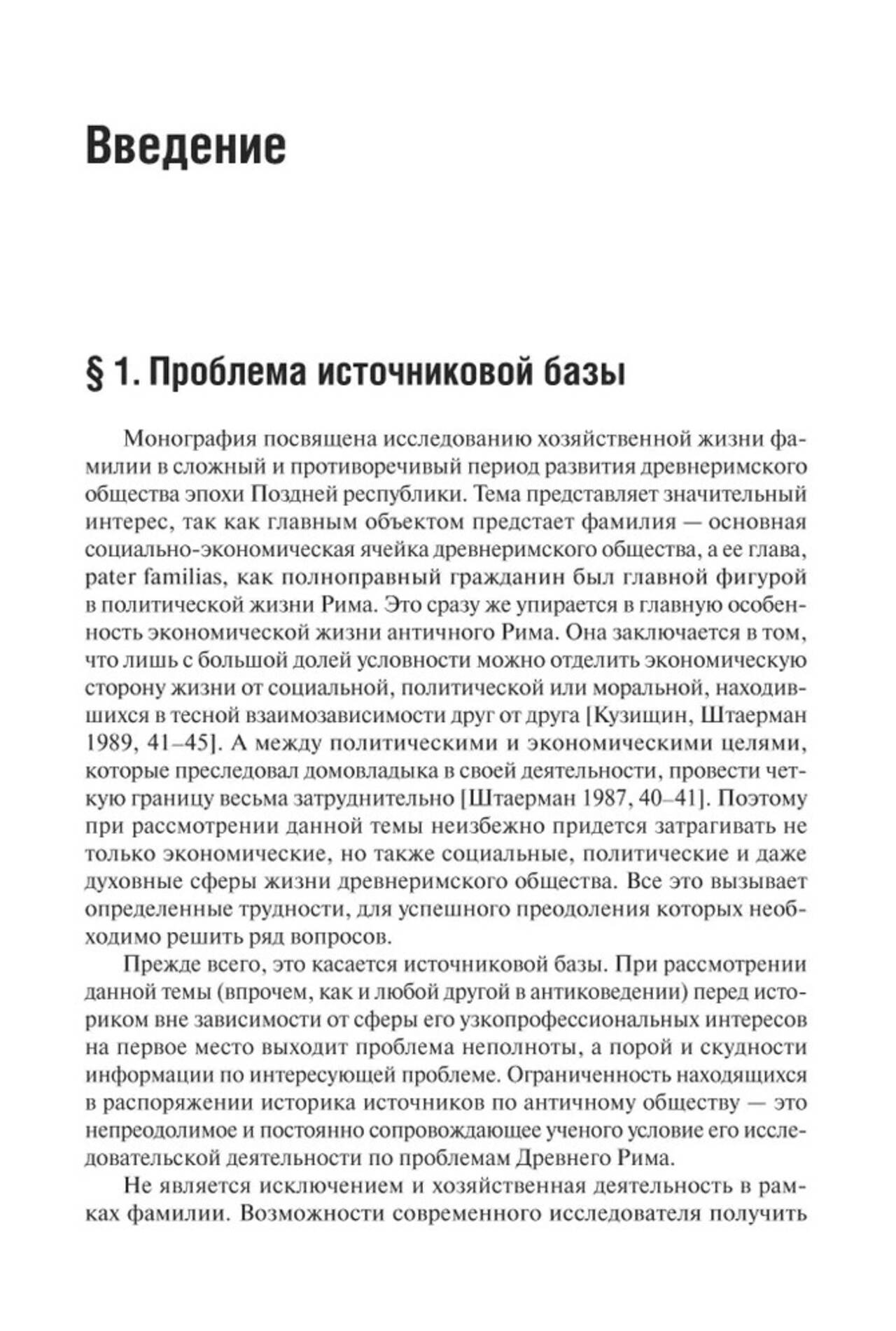 Введение

§ 1. Проблема источниковой базы

Монография посвящена исследованию хозяйственной жизни фамилии в сложный и противоречивый период развития древнеримского общества эпохи Поздней республики. Тема представляет значительный интерес, так как главным объектом предстает фамилия — основная социально-экономическая ячейка древнеримского общества, а ее глава, pater familias, как полноправный гражданин был главной фигурой в политической жизни Рима. Это сразу же упирается в главную особенность экономической жизни античного Рима. Она заключается в том, что лишь с большой долей условности можно отделить экономическую сторону жизни от социальной, политической или моральной, находившихся в тесной взаимозависимости друг от друга [Кузищин, Штаерман 1989, 41–45]. А между политическими и экономическими целями, которые преследовал домовладыка в своей деятельности, провести четкую границу весьма затруднительно [Штаерман 1987, 40–41]. Поэтому при рассмотрении данной темы неизбежно придется затрагивать не только экономические, но также социальные, политические и даже духовные сферы жизни древнеримского общества. Все это вызывает определенные трудности, для успешного преодоления которых необходимо решить ряд вопросов.

Прежде всего, это касается источниковой базы. При рассмотрении данной темы (впрочем, как и любой другой в антиковедении) перед историком вне зависимости от сферы его узкопрофессиональных интересов на первое место выходит проблема неполноты, а порой и скудности информации по интересующей проблеме. Ограниченность находящихся в распоряжении историка источников по античному обществу — это непреодолимое и постоянно сопровождающее ученого условие его исследовательской деятельности по проблемам Древнего Рима.

Не является исключением и хозяйственная деятельность в рамках фамилии. Возможности современного исследователя получить